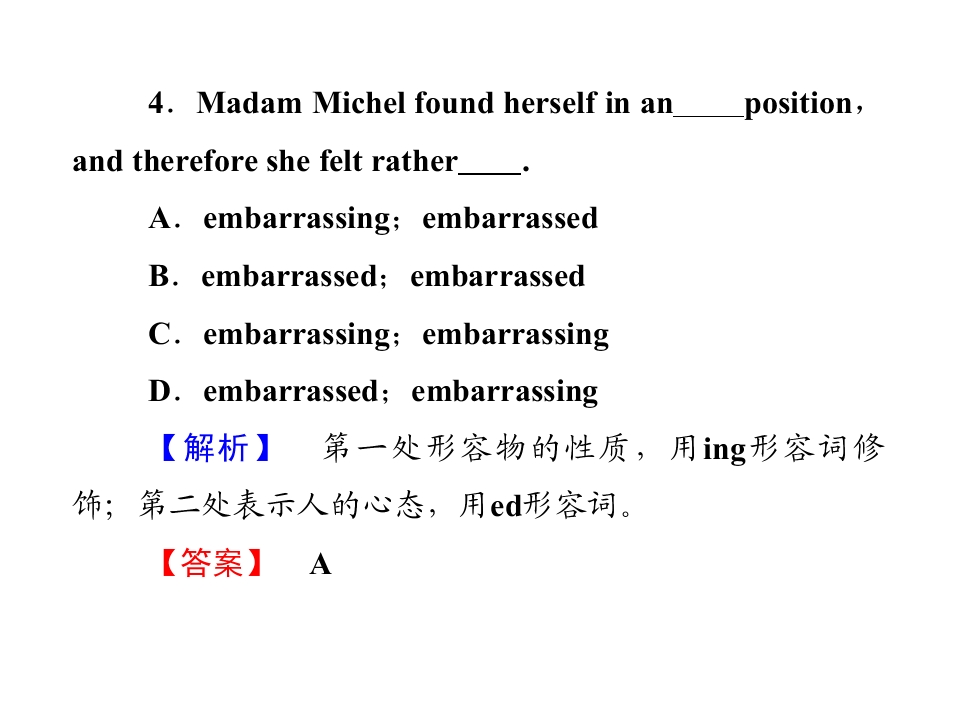 4．Madam Michel found herself in an____position，and therefore she felt rather____.

A．embarrassing；embarrassed

B．embarrassed；embarrassed

C．embarrassing；embarrassing

D．embarrassed；embarrassing

【解析】 第一处形容物的性质，用ing形容词修饰；第二处表示人的心态，用ed形容词。

【答案】 A